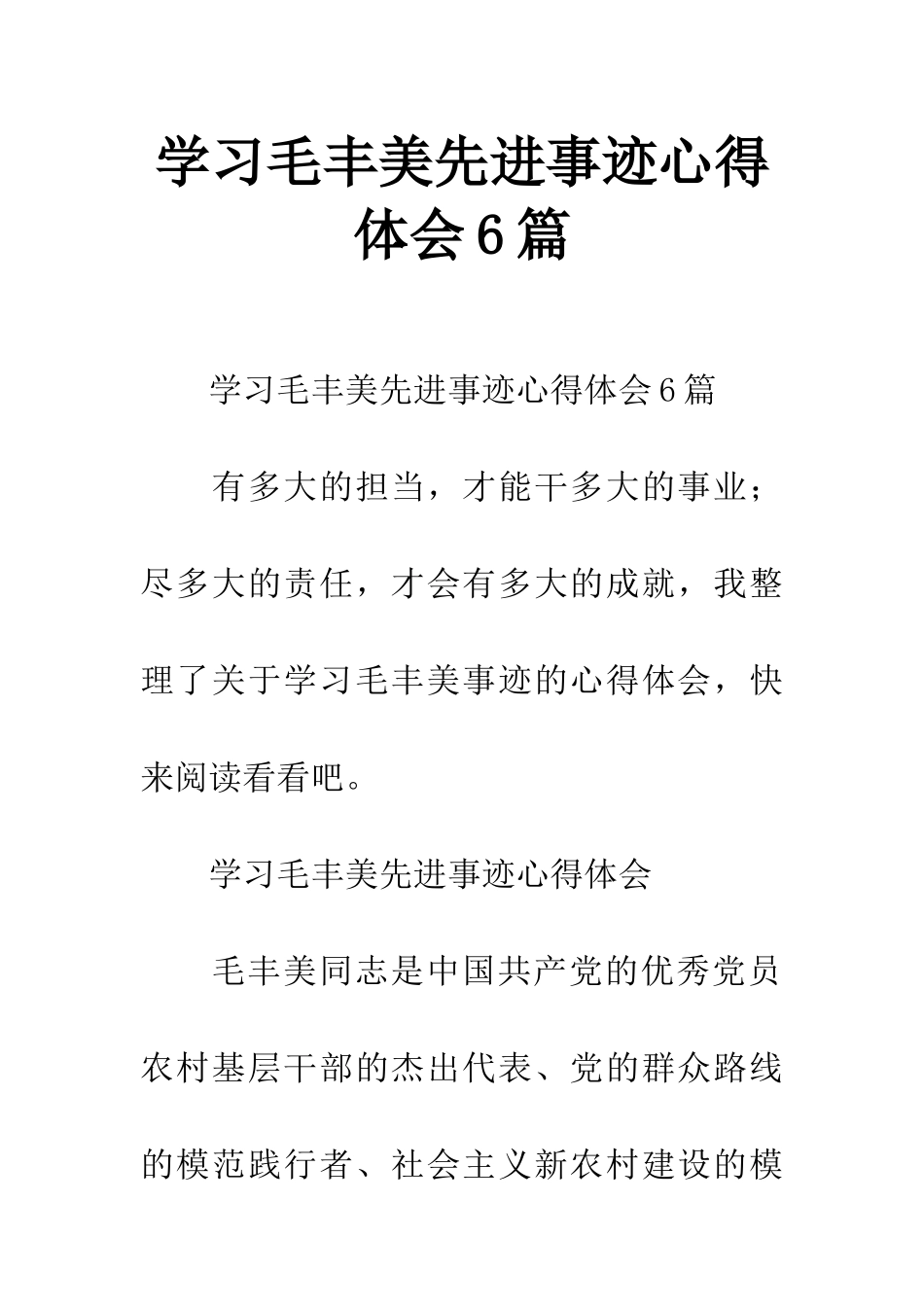 学习毛丰美先进事迹心得体会6篇

学习毛丰美先进事迹心得体会6篇

有多大的担当，才能干多大的事业；尽多大的责任，才会有多大的成就，我整理了关于学习毛丰美事迹的心得体会，快来阅读看看吧。

学习毛丰美先进事迹心得体会

毛丰美同志是中国共产党的优秀党员农村基层干部的杰出代表、党的群众路线的模范践行者、社会主义新农村建设的模